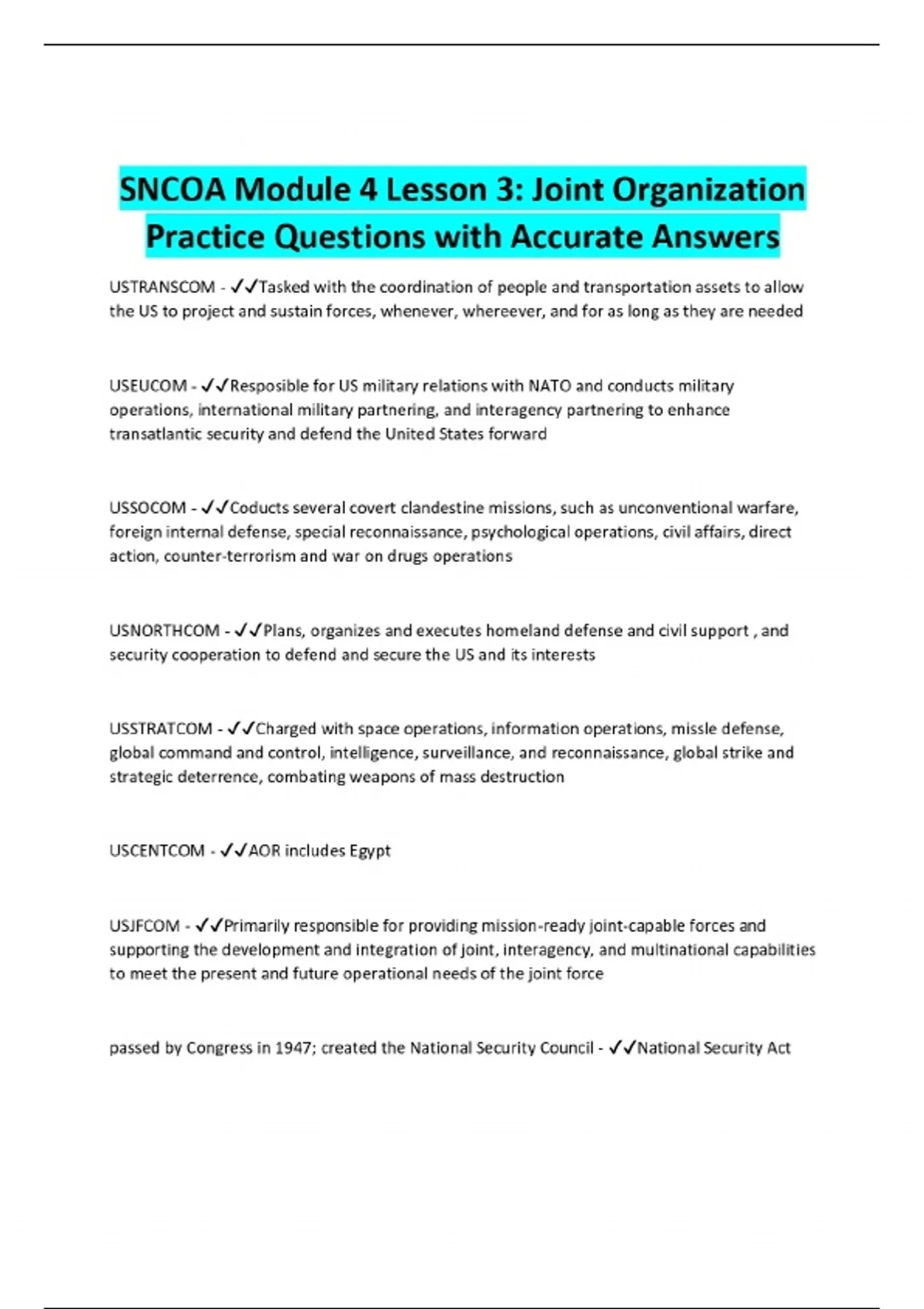 SNCOA Module 4 Lesson 3: Joint Organization Practice Questions with Accurate Answers

USTRANSCOM - ✓✓Tasked with the coordination of people and transportation assets to allow the US to project and sustain forces, whenever, whereever, and for as long as they are needed

USEUCOM - ✓✓Resposible for US military relations with NATO and conducts military operations, international military partnering, and interagency partnering to enhance transatlantic security and defend the United States forward

USSOCOM - ✓✓Coducts several covert clandestine missions, such as unconventional warfare, foreign internal defense, special reconnaissance, psychological operations, civil affairs, direct action, counter-terrorism and war on drugs operations

USNORTHCOM - ✓✓Plans, organizes and executes homeland defense and civil support , and security cooperation to defend and secure the US and its interests

USSTRATCOM - ✓✓Charged with space operations, information operations, missle defense, global command and control, intelligence, surveillance, and reconnaissance, global strike and strategic deterrence, combating weapons of mass destruction

USCENTCOM - ✓✓AOR includes Egypt

USJFCOM - ✓✓Primarily responsible for providing mission-ready joint-capable forces and supporting the development and integration of joint, interagency, and multinational capabilities to meet the present and future operational needs of the joint force

passed by Congress in 1947; created the National Security Council - ✓✓National Security Act